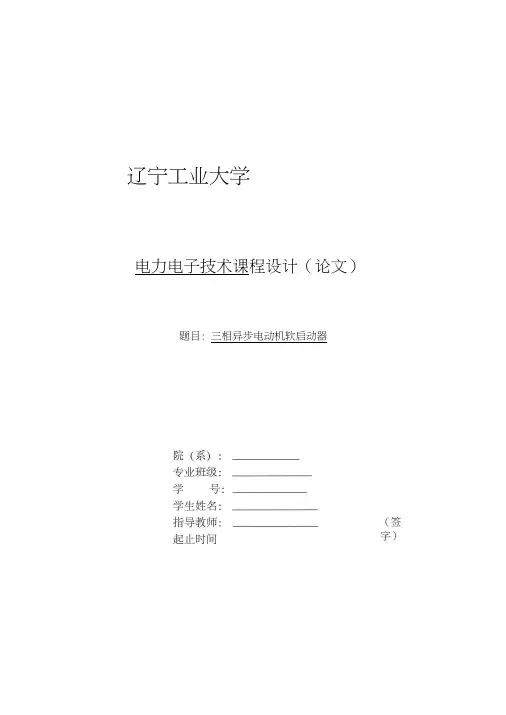 辽宁工业大学

电力电子技术课程设计（论文）

题目：三相异步电动机软启动器

院（系）：____
专业班级：____
学　　号：____
学生姓名：____
指导教师：____ （签字）
起止时间